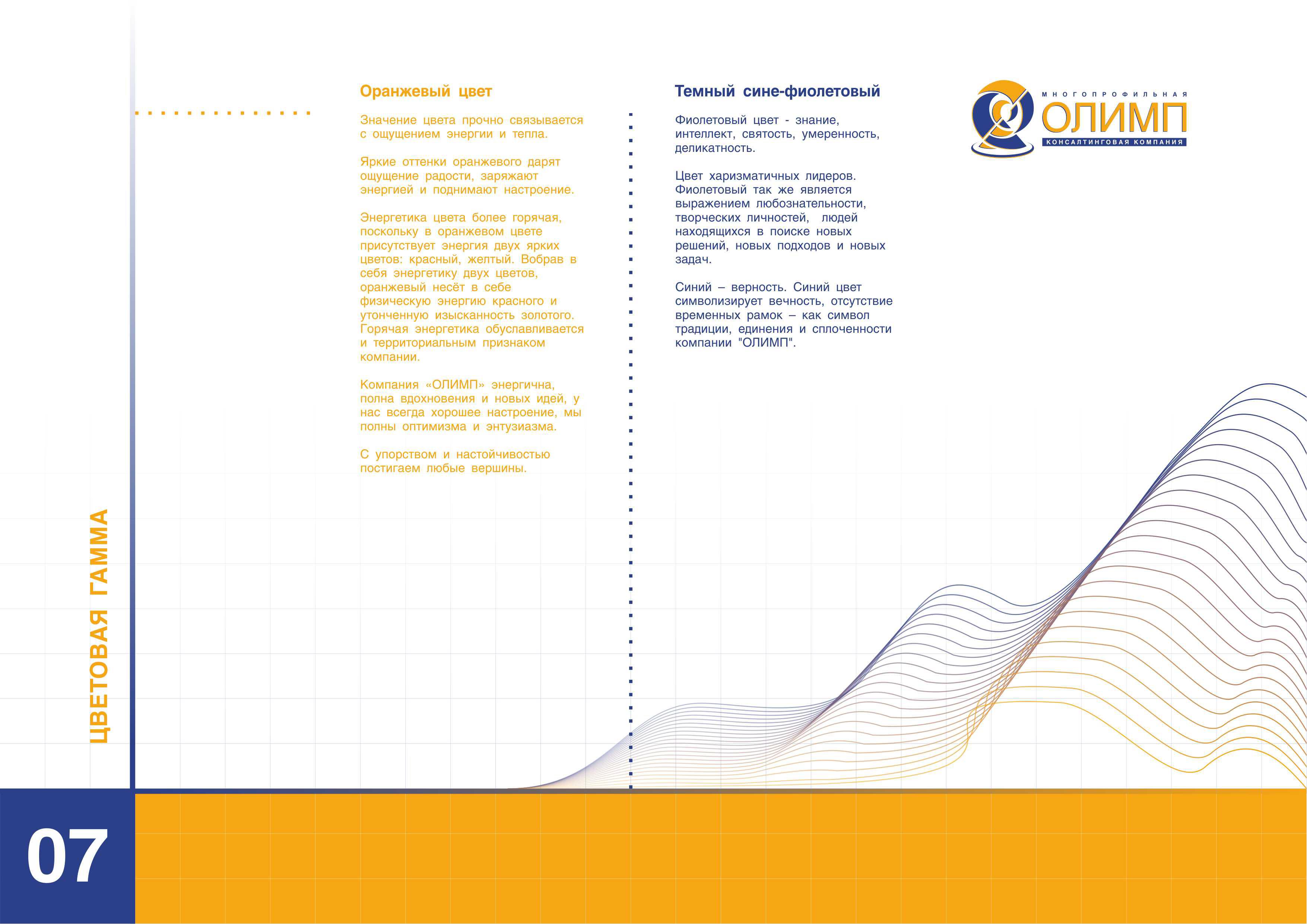 Оранжевый цвет

Значение цвета прочно связывается с ощущением энергии и тепла.

Яркие оттенки оранжевого дарят ощущение радости, заряжают энергией и поднимают настроение.

Энергетика цвета более горячая, поскольку в оранжевом цвете присутствует энергия двух ярких цветов: красный, желтый. Вобрав в себя энергетику двух цветов, оранжевый несёт в себе физическую энергию красного и утонченную изысканность золотого. Горячая энергетика обуславливается и территориальным признаком компании.

Компания «ОЛИМП» энергична, полна вдохновения и новых идей, у нас всегда хорошее настроение, мы полны оптимизма и энтузиазма.

С упорством и настойчивостью постигаем любые вершины.

Темный сине-фиолетовый

Фиолетовый цвет - знание, интеллект, святость, умеренность, деликатность.

Цвет харизматичных лидеров. Фиолетовый так же является выражением любознательности, творческих личностей, людей находящихся в поиске новых решений, новых подходов и новых задач.

Синий – верность. Синий цвет символизирует вечность, отсутствие временных рамок – как символ традиции, единения и сплоченности компании "ОЛИМП".

МНОГОПРОФИЛЬНАЯ
ОЛИМП
КОНСАЛТИНГОВАЯ КОМПАНИЯ

ЦВЕТОВАЯ ГАММА

07